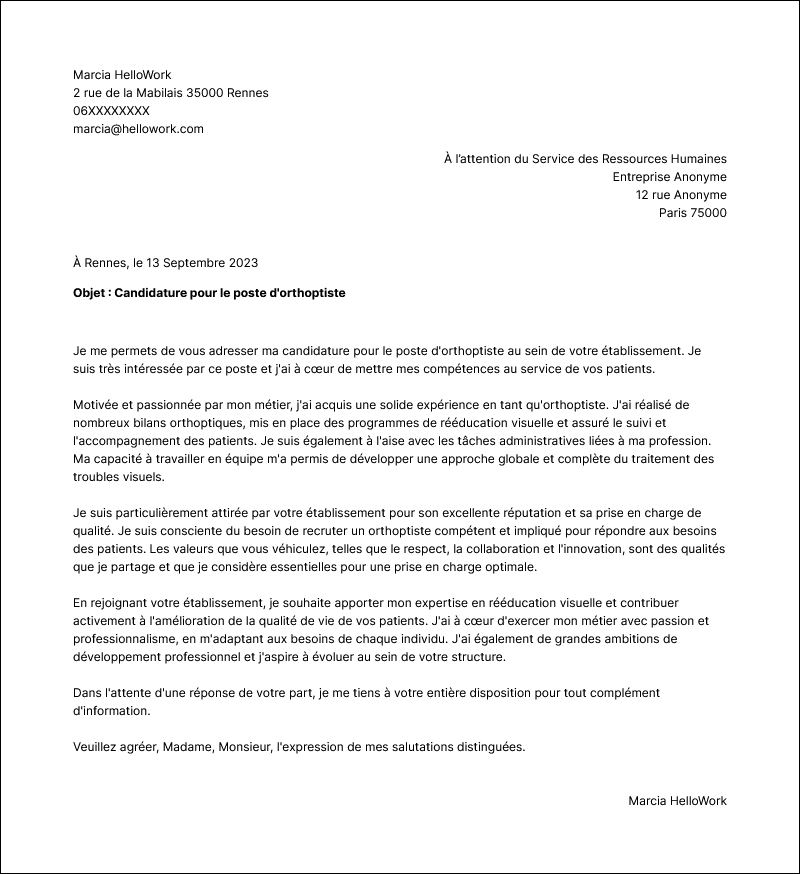 Marcia HelloWork
2 rue de la Mabilais 35000 Rennes
06XXXXXXXX
marcia@hellowork.com

À l'attention du Service des Ressources Humaines
Entreprise Anonyme
12 rue Anonyme
Paris 75000

À Rennes, le 13 Septembre 2023

Objet : Candidature pour le poste d'orthoptiste

Je me permets de vous adresser ma candidature pour le poste d'orthoptiste au sein de votre établissement. Je suis très intéressée par ce poste et j'ai à cœur de mettre mes compétences au service de vos patients.

Motivée et passionnée par mon métier, j'ai acquis une solide expérience en tant qu'orthoptiste. J'ai réalisé de nombreux bilans orthoptiques, mis en place des programmes de rééducation visuelle et assuré le suivi et l'accompagnement des patients. Je suis également à l'aise avec les tâches administratives liées à ma profession. Ma capacité à travailler en équipe m'a permis de développer une approche globale et complète du traitement des troubles visuels.

Je suis particulièrement attirée par votre établissement pour son excellente réputation et sa prise en charge de qualité. Je suis consciente du besoin de recruter un orthoptiste compétent et impliqué pour répondre aux besoins des patients. Les valeurs que vous véhiculez, telles que le respect, la collaboration et l'innovation, sont des qualités que je partage et que je considère essentielles pour une prise en charge optimale.

En rejoignant votre établissement, je souhaite apporter mon expertise en rééducation visuelle et contribuer activement à l'amélioration de la qualité de vie de vos patients. J'ai à cœur d'exercer mon métier avec passion et professionnalisme, en m'adaptant aux besoins de chaque individu. J'ai également de grandes ambitions de développement professionnel et j'aspire à évoluer au sein de votre structure.

Dans l'attente d'une réponse de votre part, je me tiens à votre entière disposition pour tout complément d'information.

Veuillez agréer, Madame, Monsieur, l'expression de mes salutations distinguées.

Marcia HelloWork